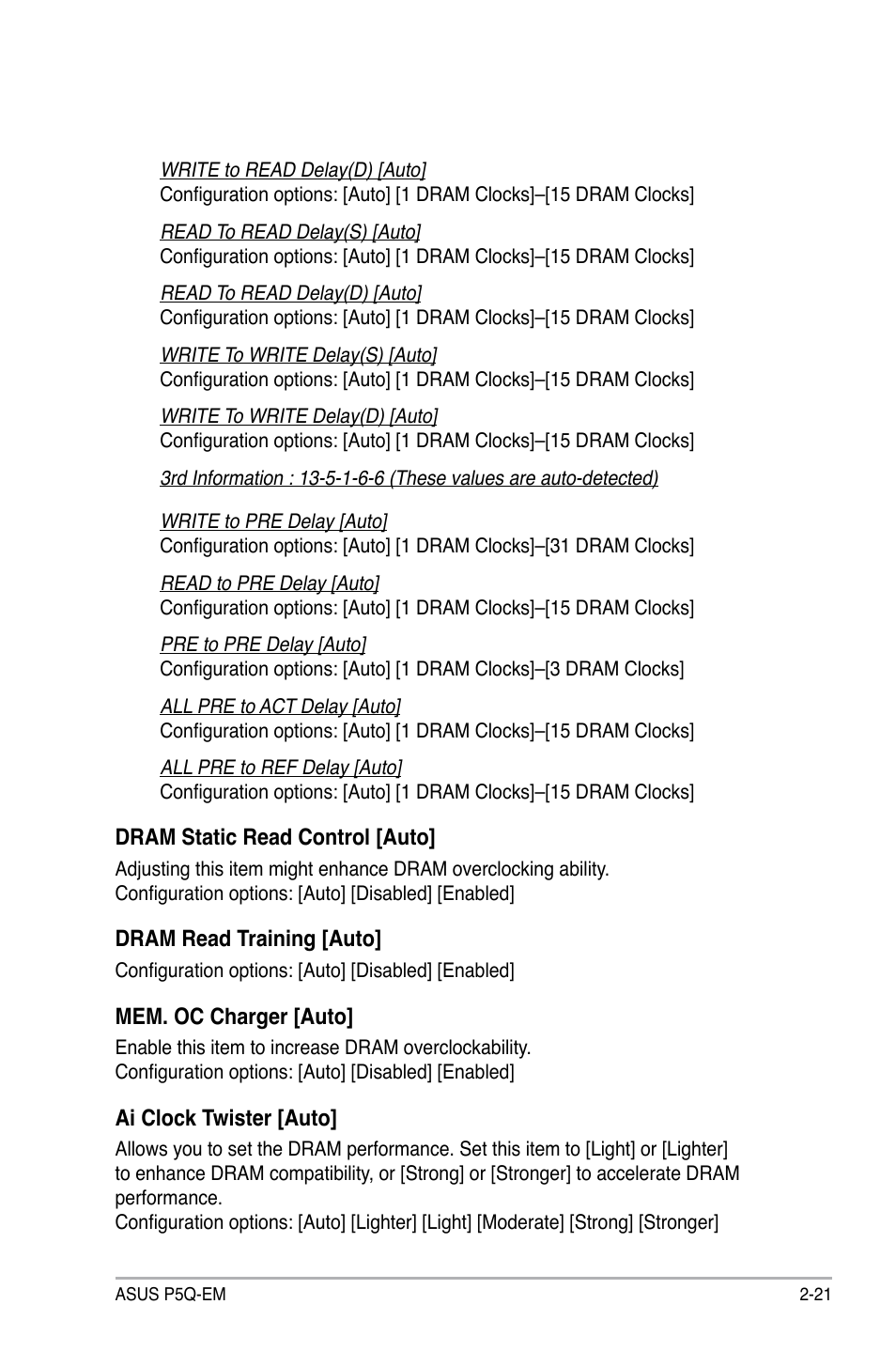 WRITE to READ Delay(D) [Auto]
Configuration options: [Auto] [1 DRAM Clocks]–[15 DRAM Clocks]

READ To READ Delay(S) [Auto]
Configuration options: [Auto] [1 DRAM Clocks]–[15 DRAM Clocks]

READ To READ Delay(D) [Auto]
Configuration options: [Auto] [1 DRAM Clocks]–[15 DRAM Clocks]

WRITE To WRITE Delay(S) [Auto]
Configuration options: [Auto] [1 DRAM Clocks]–[15 DRAM Clocks]

WRITE To WRITE Delay(D) [Auto]
Configuration options: [Auto] [1 DRAM Clocks]–[15 DRAM Clocks]

3rd Information : 13-5-1-6-6 (These values are auto-detected)

WRITE to PRE Delay [Auto]
Configuration options: [Auto] [1 DRAM Clocks]–[31 DRAM Clocks]

READ to PRE Delay [Auto]
Configuration options: [Auto] [1 DRAM Clocks]–[15 DRAM Clocks]

PRE to PRE Delay [Auto]
Configuration options: [Auto] [1 DRAM Clocks]–[3 DRAM Clocks]

ALL PRE to ACT Delay [Auto]
Configuration options: [Auto] [1 DRAM Clocks]–[15 DRAM Clocks]

ALL PRE to REF Delay [Auto]
Configuration options: [Auto] [1 DRAM Clocks]–[15 DRAM Clocks]

DRAM Static Read Control [Auto]
Adjusting this item might enhance DRAM overclocking ability.
Configuration options: [Auto] [Disabled] [Enabled]

DRAM Read Training [Auto]
Configuration options: [Auto] [Disabled] [Enabled]

MEM. OC Charger [Auto]
Enable this item to increase DRAM overclockability.
Configuration options: [Auto] [Disabled] [Enabled]

Ai Clock Twister [Auto]
Allows you to set the DRAM performance. Set this item to [Light] or [Lighter] to enhance DRAM compatibility, or [Strong] or [Stronger] to accelerate DRAM performance.
Configuration options: [Auto] [Lighter] [Light] [Moderate] [Strong] [Stronger]

ASUS P5Q-EM
2-21